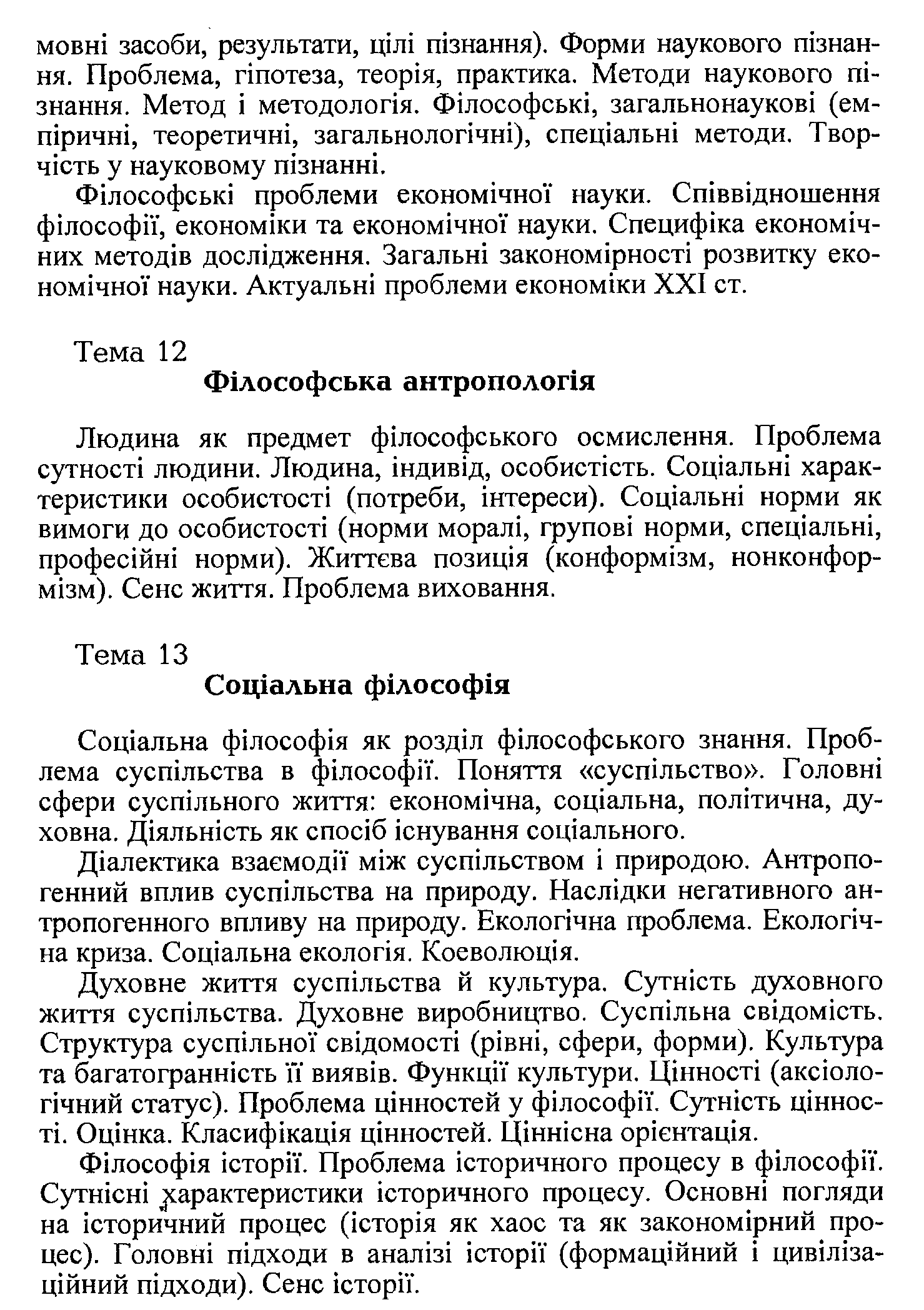 мовні засоби, результати, цілі пізнання). Форми наукового пізнання. Проблема, гіпотеза, теорія, практика. Методи наукового пізнання. Метод і методологія. Філософські, загальнонаукові (емпіричні, теоретичні, загальнологічні), спеціальні методи. Творчість у науковому пізнанні.

Філософські проблеми економічної науки. Співвідношення філософії, економіки та економічної науки. Специфіка економічних методів дослідження. Загальні закономірності розвитку економічної науки. Актуальні проблеми економіки XXI ст.

Тема 12
Філософська антропологія

Людина як предмет філософського осмислення. Проблема сутності людини. Людина, індивід, особистість. Соціальні характеристики особистості (потреби, інтереси). Соціальні норми як вимоги до особистості (норми моралі, групові норми, спеціальні, професійні норми). Життєва позиція (конформізм, нонконформізм). Сенс життя. Проблема виховання.

Тема 13
Соціальна філософія

Соціальна філософія як розділ філософського знання. Проблема суспільства в філософії. Поняття «суспільство». Головні сфери суспільного життя: економічна, соціальна, політична, духовна. Діяльність як спосіб існування соціального.

Діалектика взаємодії між суспільством і природою. Антропогенний вплив суспільства на природу. Наслідки негативного антропогенного впливу на природу. Екологічна проблема. Екологічна криза. Соціальна екологія. Коеволюція.

Духовне життя суспільства й культура. Сутність духовного життя суспільства. Духовне виробництво. Суспільна свідомість. Структура суспільної свідомості (рівні, сфери, форми). Культура та багатогранність її виявів. Функції культури. Цінності (аксіологічний статус). Проблема цінностей у філософії. Сутність цінності. Оцінка. Класифікація цінностей. Ціннісна орієнтація.

Філософія історії. Проблема історичного процесу в філософії. Сутнісні характеристики історичного процесу. Основні погляди на історичний процес (історія як хаос та як закономірний процес). Головні підходи в аналізі історії (формаційний і цивілізаційний підходи). Сенс історії.